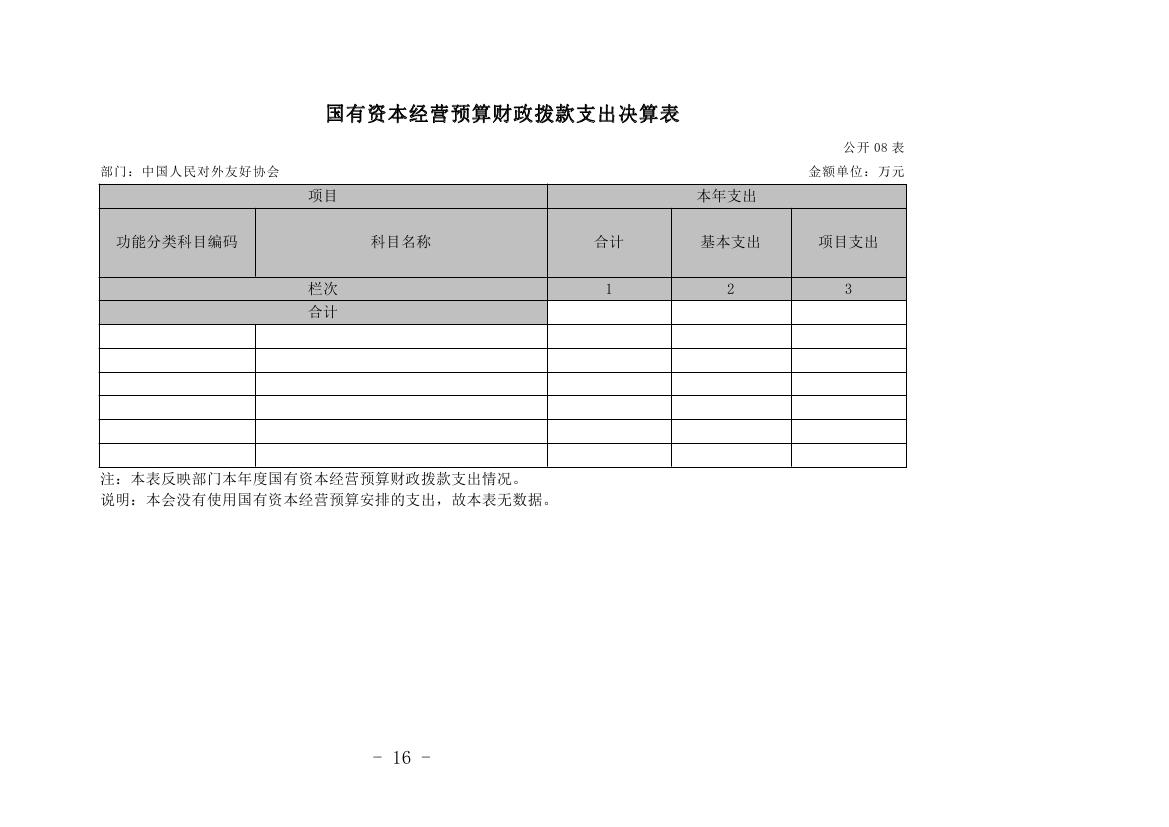 国有资本经营预算财政拨款支出决算表

公开 08 表

部门：中国人民对外友好协会

金额单位：万元

| 项目 | | 本年支出 | | |
|---|---|---|---|---|
| 功能分类科目编码 | 科目名称 | 合计 | 基本支出 | 项目支出 |
| 栏次 | | 1 | 2 | 3 |
| 合计 | | | | |
| | | | | |
| | | | | |
| | | | | |
| | | | | |
| | | | | |
| | | | | |

注：本表反映部门本年度国有资本经营预算财政拨款支出情况。
说明：本会没有使用国有资本经营预算安排的支出，故本表无数据。

- 16 -